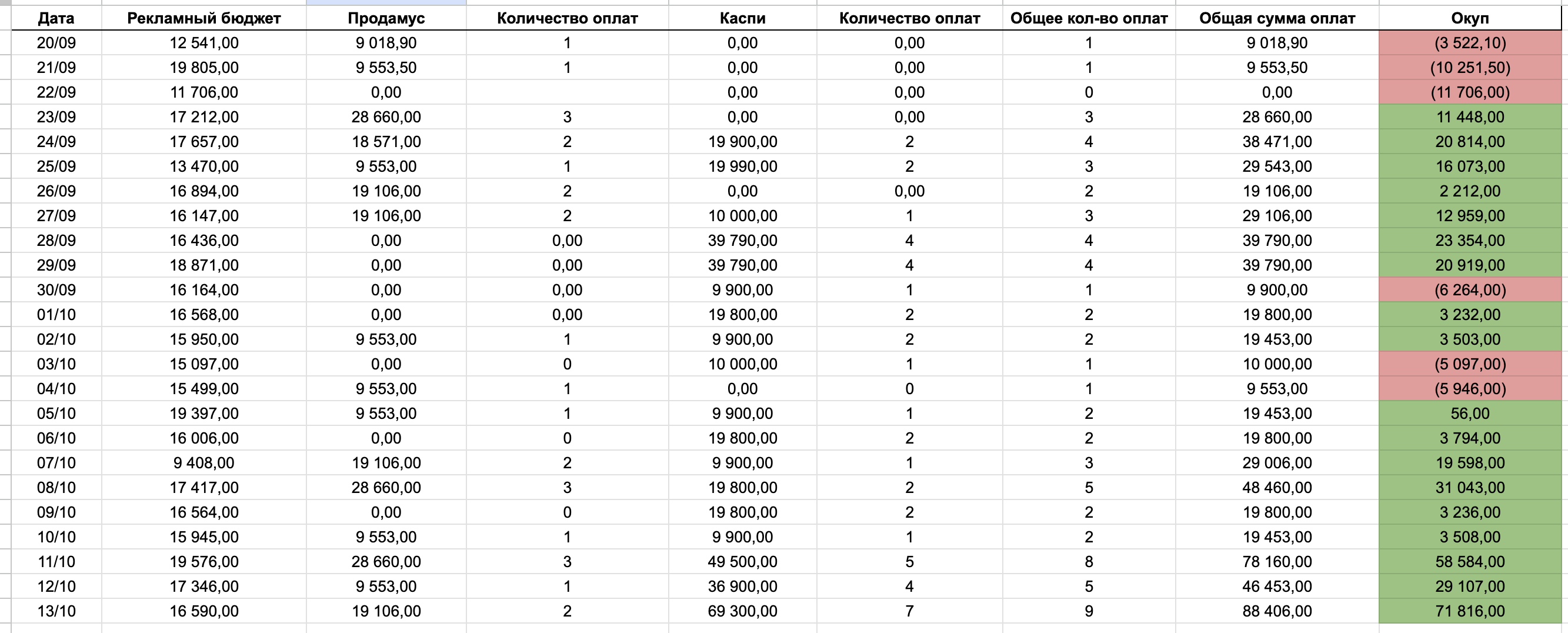 | Дата | Рекламный бюджет | Продамус | Количество оплат | Каспи | Количество оплат | Общее кол-во оплат | Общая сумма оплат | Окуп |
|---|---|---|---|---|---|---|---|---|
| 20/09 | 12 541,00 | 9 018,90 | 1 | 0,00 | 0,00 | 1 | 9 018,90 | (3 522,10) |
| 21/09 | 19 805,00 | 9 553,50 | 1 | 0,00 | 0,00 | 1 | 9 553,50 | (10 251,50) |
| 22/09 | 11 706,00 | 0,00 | | 0,00 | 0,00 | 0 | 0,00 | (11 706,00) |
| 23/09 | 17 212,00 | 28 660,00 | 3 | 0,00 | 0,00 | 3 | 28 660,00 | 11 448,00 |
| 24/09 | 17 657,00 | 18 571,00 | 2 | 19 900,00 | 2 | 4 | 38 471,00 | 20 814,00 |
| 25/09 | 13 470,00 | 9 553,00 | 1 | 19 990,00 | 2 | 3 | 29 543,00 | 16 073,00 |
| 26/09 | 16 894,00 | 19 106,00 | 2 | 0,00 | 0,00 | 2 | 19 106,00 | 2 212,00 |
| 27/09 | 16 147,00 | 19 106,00 | 2 | 10 000,00 | 1 | 3 | 29 106,00 | 12 959,00 |
| 28/09 | 16 436,00 | 0,00 | 0,00 | 39 790,00 | 4 | 4 | 39 790,00 | 23 354,00 |
| 29/09 | 18 871,00 | 0,00 | 0,00 | 39 790,00 | 4 | 4 | 39 790,00 | 20 919,00 |
| 30/09 | 16 164,00 | 0,00 | 0,00 | 9 900,00 | 1 | 1 | 9 900,00 | (6 264,00) |
| 01/10 | 16 568,00 | 0,00 | 0,00 | 19 800,00 | 2 | 2 | 19 800,00 | 3 232,00 |
| 02/10 | 15 950,00 | 9 553,00 | 1 | 9 900,00 | 2 | 2 | 19 453,00 | 3 503,00 |
| 03/10 | 15 097,00 | 0,00 | 0 | 10 000,00 | 1 | 1 | 10 000,00 | (5 097,00) |
| 04/10 | 15 499,00 | 9 553,00 | 1 | 0,00 | 0 | 1 | 9 553,00 | (5 946,00) |
| 05/10 | 19 397,00 | 9 553,00 | 1 | 9 900,00 | 1 | 2 | 19 453,00 | 56,00 |
| 06/10 | 16 006,00 | 0,00 | 0 | 19 800,00 | 2 | 2 | 19 800,00 | 3 794,00 |
| 07/10 | 9 408,00 | 19 106,00 | 2 | 9 900,00 | 1 | 3 | 29 006,00 | 19 598,00 |
| 08/10 | 17 417,00 | 28 660,00 | 3 | 19 800,00 | 2 | 5 | 48 460,00 | 31 043,00 |
| 09/10 | 16 564,00 | 0,00 | 0 | 19 800,00 | 2 | 2 | 19 800,00 | 3 236,00 |
| 10/10 | 15 945,00 | 9 553,00 | 1 | 9 900,00 | 1 | 2 | 19 453,00 | 3 508,00 |
| 11/10 | 19 576,00 | 28 660,00 | 3 | 49 500,00 | 5 | 8 | 78 160,00 | 58 584,00 |
| 12/10 | 17 346,00 | 9 553,00 | 1 | 36 900,00 | 4 | 5 | 46 453,00 | 29 107,00 |
| 13/10 | 16 590,00 | 19 106,00 | 2 | 69 300,00 | 7 | 9 | 88 406,00 | 71 816,00 |